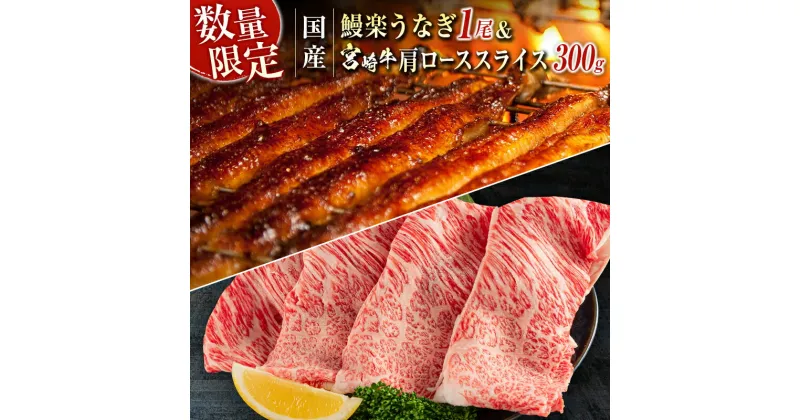 数量限定

国産

鰻楽うなぎ1尾&
宮崎牛肩ローススライス300g